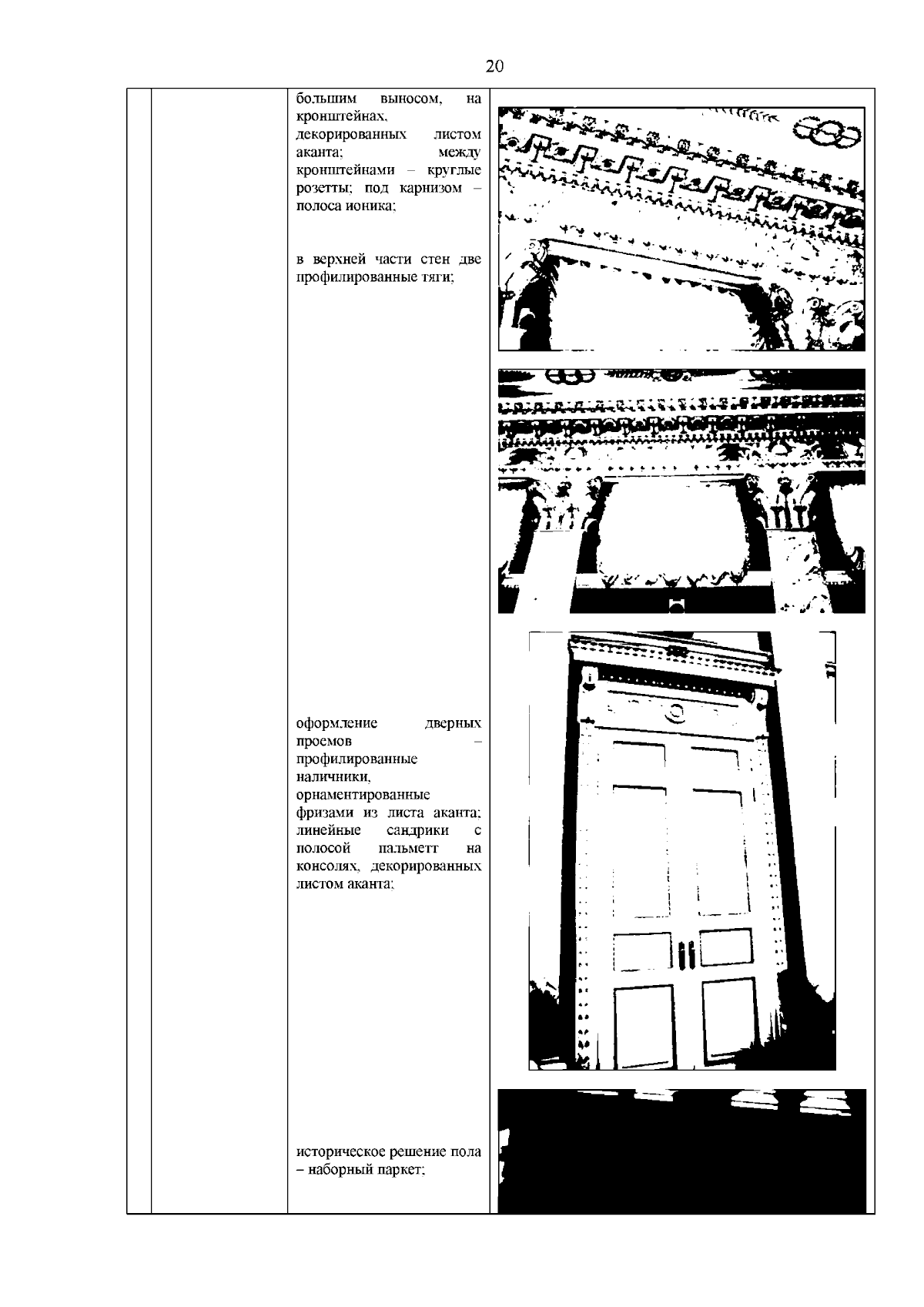 20

большим выносом, на кронштейнах, декорированных листом аканта; между кронштейнами – круглые розетты; под карнизом – полоса ионика;

в верхней части стен две профилированные тяги;

оформление дверных проемов – профилированные наличники, орнаментированные фризами из листа аканта; линейные сандрики с полосой пальметт на консолях, декорированных листом аканта;

историческое решение пола – наборный паркет;